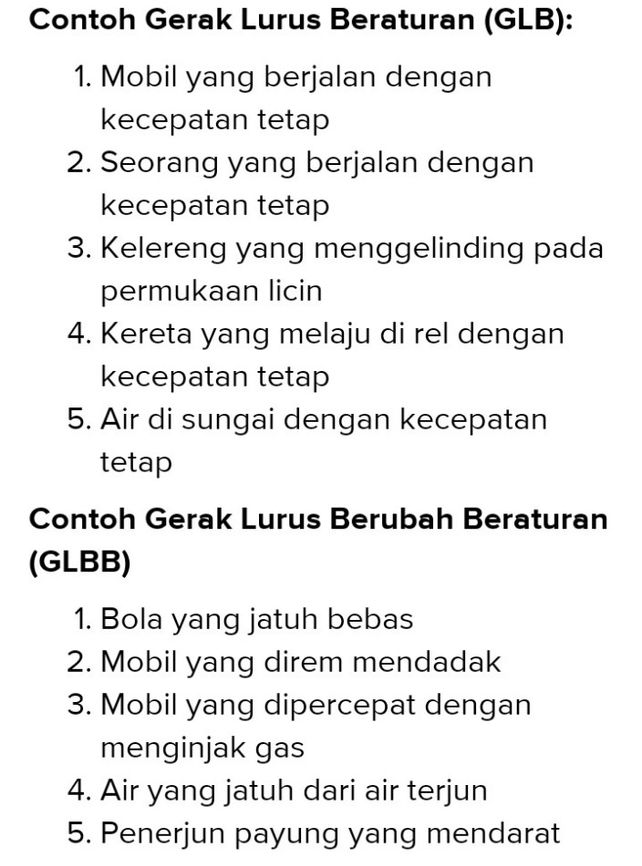 Contoh Gerak Lurus Beraturan (GLB):

1. Mobil yang berjalan dengan kecepatan tetap
2. Seorang yang berjalan dengan kecepatan tetap
3. Kelereng yang menggelinding pada permukaan licin
4. Kereta yang melaju di rel dengan kecepatan tetap
5. Air di sungai dengan kecepatan tetap

Contoh Gerak Lurus Berubah Beraturan (GLBB)

1. Bola yang jatuh bebas
2. Mobil yang direm mendadak
3. Mobil yang dipercepat dengan menginjak gas
4. Air yang jatuh dari air terjun
5. Penerjun payung yang mendarat